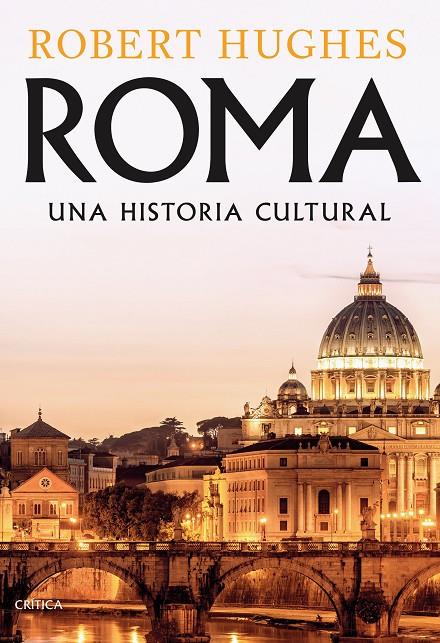 ROBERT HUGHES

ROMA

UNA HISTORIA CULTURAL

CRÍTICA